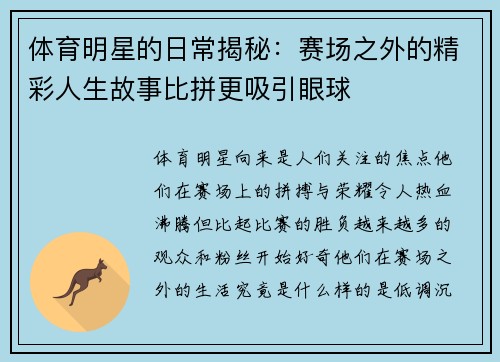 体育明星的日常揭秘：赛场之外的精彩人生故事比拼更吸引眼球

体育明星向来是人们关注的焦点他们在赛场上的拼搏与荣耀令人热血沸腾但比起比赛的胜负越来越多的观众和粉丝开始好奇他们在赛场之外的生活究竟是什么样的是低调沉